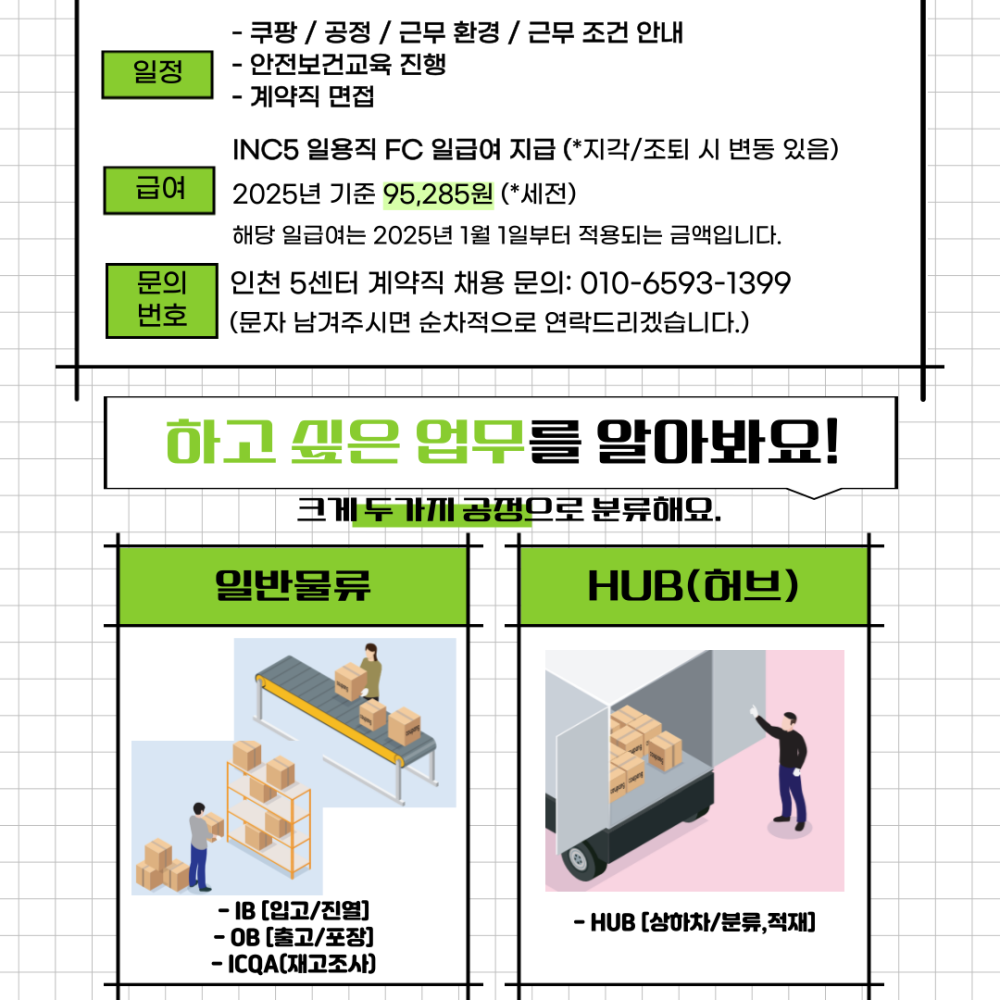 일정

- 쿠팡 / 공정 / 근무 환경 / 근무 조건 안내
- 안전보건교육 진행
- 계약직 면접

급여

INC5 일용직 FC 일급여 지급 (*지각/조퇴 시 변동 있음)

2025년 기준 95,285원 (*세전)

해당 일급여는 2025년 1월 1일부터 적용되는 금액입니다.

문의 번호

인천 5센터 계약직 채용 문의: 010-6593-1399

(문자 남겨주시면 순차적으로 연락드리겠습니다.)

하고 싶은 업무를 알아봐요!

크게 두가지 공정으로 분류해요.

일반물류

- IB [입고/진열]
- OB [출고/포장]
- ICQA(재고조사)

HUB(허브)

- HUB [상하차/분류,적재]